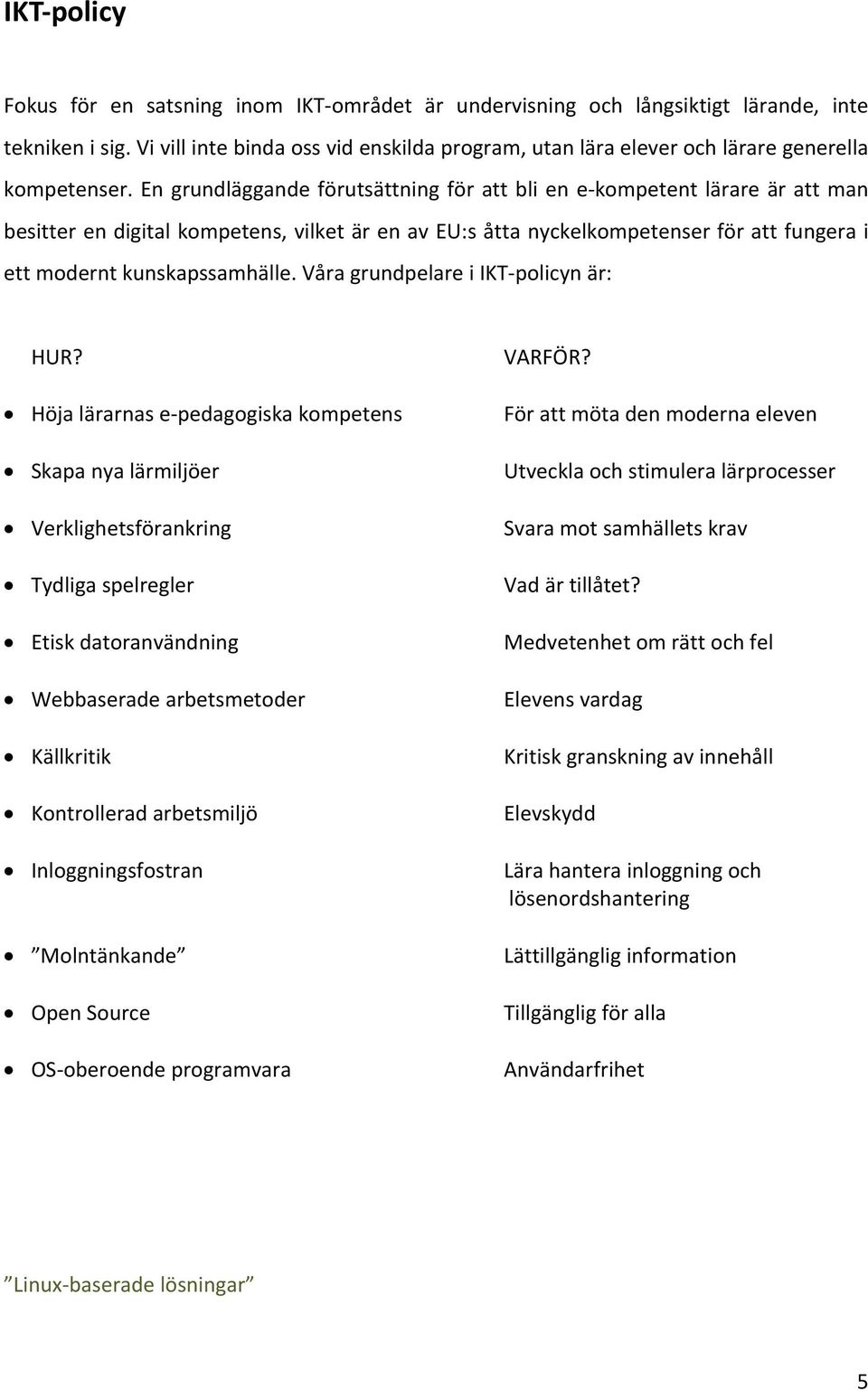 IKT-policy

Fokus för en satsning inom IKT-området är undervisning och långsiktigt lärande, inte tekniken i sig. Vi vill inte binda oss vid enskilda program, utan lära elever och lärare generella kompetenser. En grundläggande förutsättning för att bli en e-kompetent lärare är att man besitter en digital kompetens, vilket är en av EU:s åtta nyckelkompetenser för att fungera i ett modernt kunskapssamhälle. Våra grundpelare i IKT-policyn är:

| HUR? | VARFÖR? |
|---|---|
| • Höja lärarnas e-pedagogiska kompetens | För att möta den moderna eleven |
| • Skapa nya lärmiljöer | Utveckla och stimulera lärprocesser |
| • Verklighetsförankring | Svara mot samhällets krav |
| • Tydliga spelregler | Vad är tillåtet? |
| • Etisk datoranvändning | Medvetenhet om rätt och fel |
| • Webbaserade arbetsmetoder | Elevens vardag |
| • Källkritik | Kritisk granskning av innehåll |
| • Kontrollerad arbetsmiljö | Elevskydd |
| • Inloggningsfostran | Lära hantera inloggning och lösenordshantering |
| • ”Molntänkande” | Lättillgänglig information |
| • Open Source | Tillgänglig för alla |
| • OS-oberoende programvara | Användarfrihet |

”Linux-baserade lösningar”

5